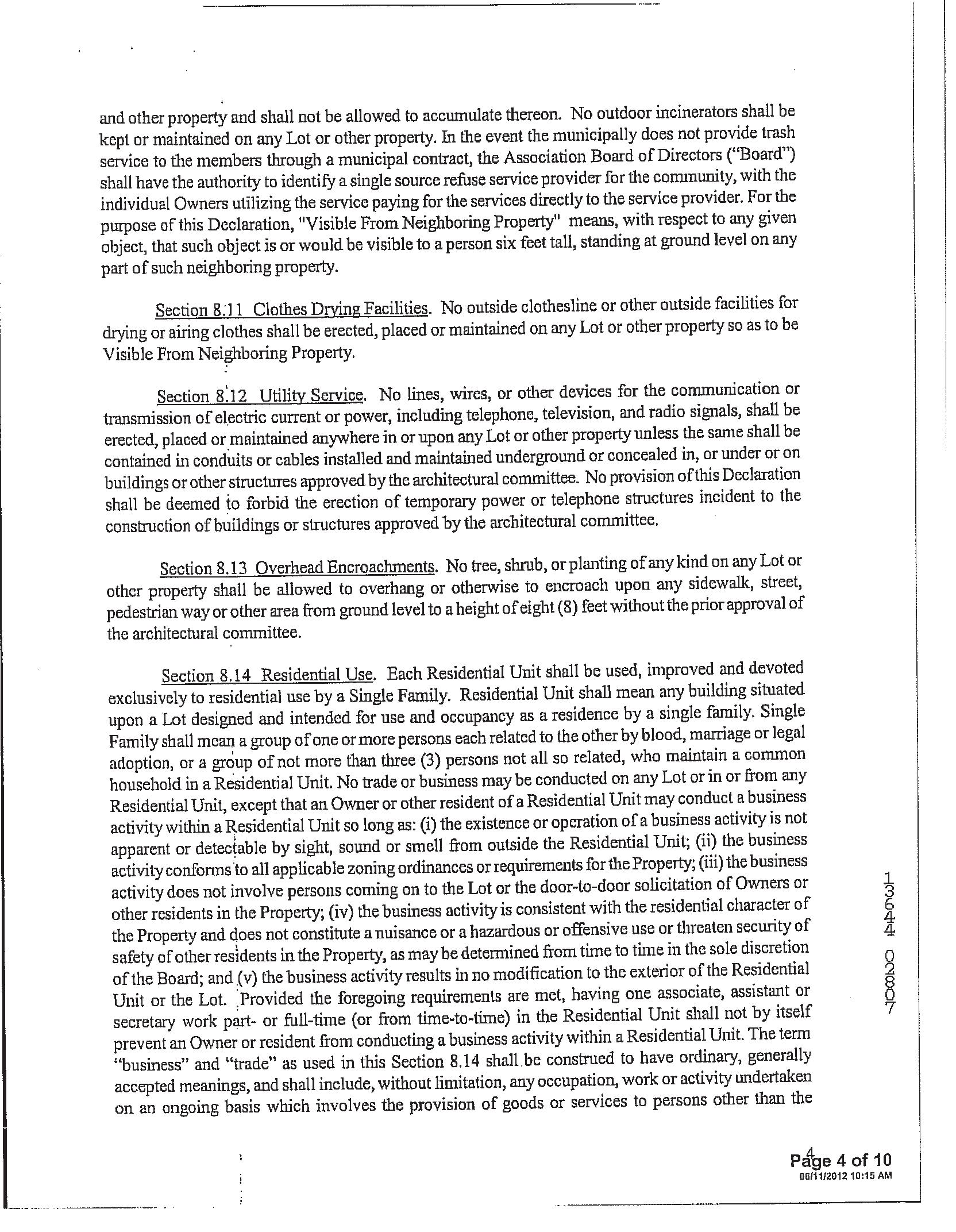 and other property and shall not be allowed to accumulate thereon. No outdoor incinerators shall be kept or maintained on any Lot or other property. In the event the municipally does not provide trash service to the members through a municipal contract, the Association Board of Directors ("Board") shall have the authority to identify a single source refuse service provider for the community, with the individual Owners utilizing the service paying for the services directly to the service provider. For the purpose of this Declaration, "Visible From Neighboring Property" means, with respect to any given object, that such object is or would be visible to a person six feet tall, standing at ground level on any part of such neighboring property.

Section 8.11 Clothes Drying Facilities. No outside clothesline or other outside facilities for drying or airing clothes shall be erected, placed or maintained on any Lot or other property so as to be Visible From Neighboring Property.

Section 8.12 Utility Service. No lines, wires, or other devices for the communication or transmission of electric current or power, including telephone, television, and radio signals, shall be erected, placed or maintained anywhere in or upon any Lot or other property unless the same shall be contained in conduits or cables installed and maintained underground or concealed in, or under or on buildings or other structures approved by the architectural committee. No provision of this Declaration shall be deemed to forbid the erection of temporary power or telephone structures incident to the construction of buildings or structures approved by the architectural committee.

Section 8.13 Overhead Encroachments. No tree, shrub, or planting of any kind on any Lot or other property shall be allowed to overhang or otherwise to encroach upon any sidewalk, street, pedestrian way or other area from ground level to a height of eight (8) feet without the prior approval of the architectural committee.

Section 8.14 Residential Use. Each Residential Unit shall be used, improved and devoted exclusively to residential use by a Single Family. Residential Unit shall mean any building situated upon a Lot designed and intended for use and occupancy as a residence by a single family. Single Family shall mean a group of one or more persons each related to the other by blood, marriage or legal adoption, or a group of not more than three (3) persons not all so related, who maintain a common household in a Residential Unit. No trade or business may be conducted on any Lot or in or from any Residential Unit, except that an Owner or other resident of a Residential Unit may conduct a business activity within a Residential Unit so long as: (i) the existence or operation of a business activity is not apparent or detectable by sight, sound or smell from outside the Residential Unit; (ii) the business activity conforms to all applicable zoning ordinances or requirements for the Property; (iii) the business activity does not involve persons coming on to the Lot or the door-to-door solicitation of Owners or other residents in the Property; (iv) the business activity is consistent with the residential character of the Property and does not constitute a nuisance or a hazardous or offensive use or threaten security of safety of other residents in the Property, as may be determined from time to time in the sole discretion of the Board; and (v) the business activity results in no modification to the exterior of the Residential Unit or the Lot. Provided the foregoing requirements are met, having one associate, assistant or secretary work part- or full-time (or from time-to-time) in the Residential Unit shall not by itself prevent an Owner or resident from conducting a business activity within a Residential Unit. The term "business" and "trade" as used in this Section 8.14 shall be construed to have ordinary, generally accepted meanings, and shall include, without limitation, any occupation, work or activity undertaken on an ongoing basis which involves the provision of goods or services to persons other than the

13644 02807

4
Page 4 of 10
06/11/2012 10:15 AM